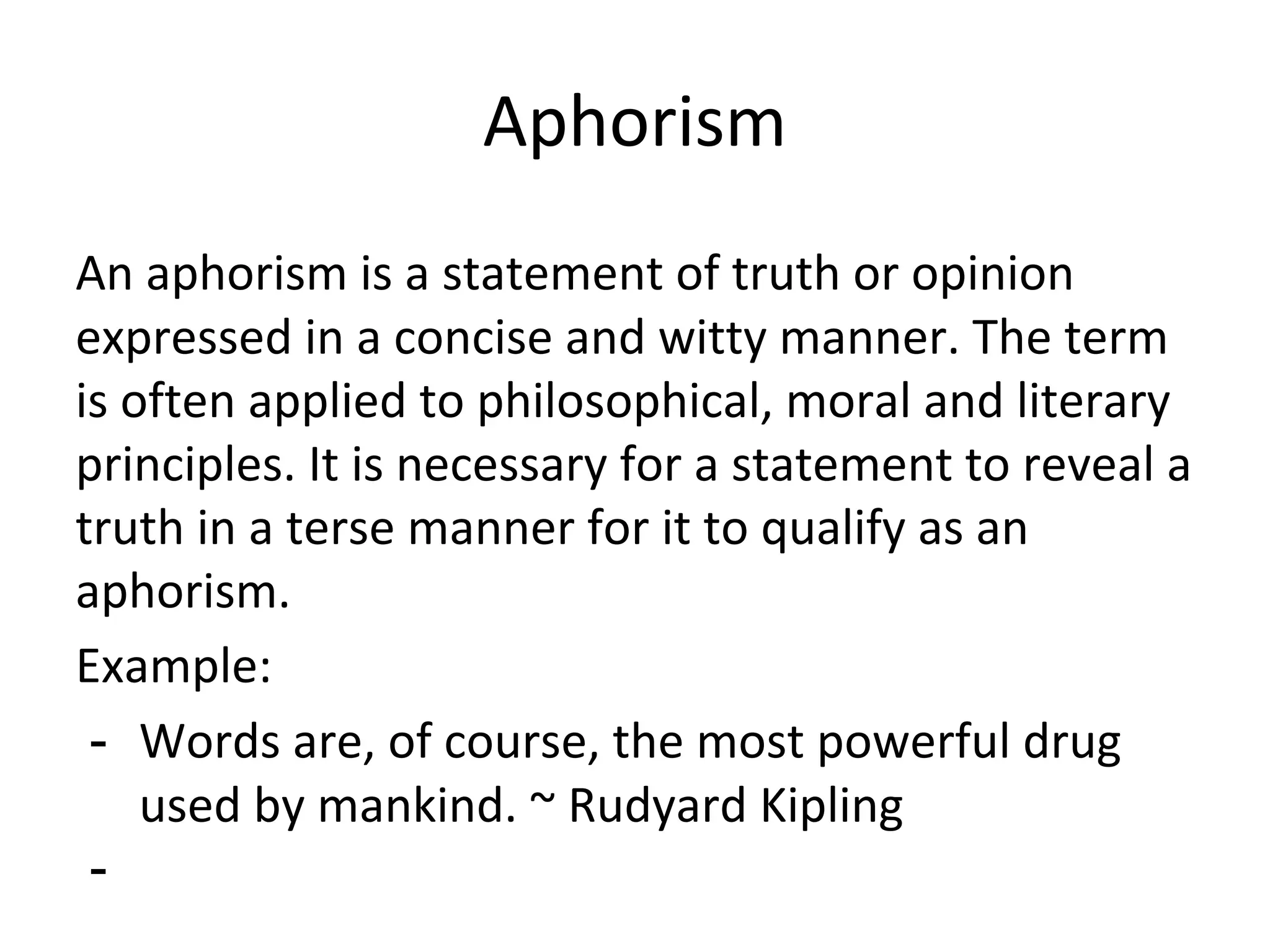 Aphorism

An aphorism is a statement of truth or opinion expressed in a concise and witty manner. The term is often applied to philosophical, moral and literary principles. It is necessary for a statement to reveal a truth in a terse manner for it to qualify as an aphorism.

Example:

- Words are, of course, the most powerful drug used by mankind. ~ Rudyard Kipling
-